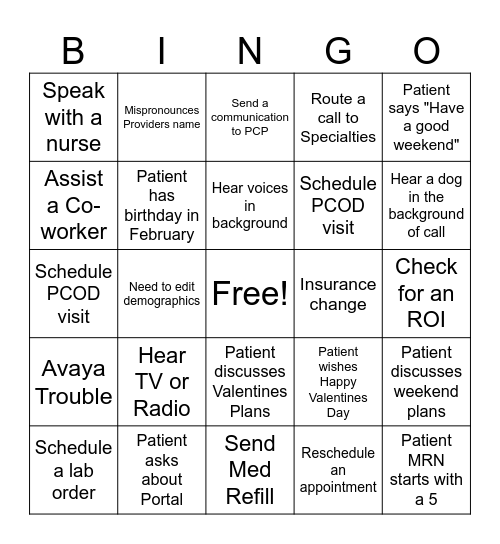 | B | I | N | G | O |
|---|---|---|---|---|
| Speak with a nurse | Mispronounces Providers name | Send a communication to PCP | Route a call to Specialties | Patient says "Have a good weekend" |
| Assist a Co-worker | Patient has birthday in February | Hear voices in background | Schedule PCOD visit | Hear a dog in the background of call |
| Schedule PCOD visit | Need to edit demographics | Free! | Insurance change | Check for an ROI |
| Avaya Trouble | Hear TV or Radio | Patient discusses Valentines Plans | Patient wishes Happy Valentines Day | Patient discusses weekend plans |
| Schedule a lab order | Patient asks about Portal | Send Med Refill | Reschedule an appointment | Patient MRN starts with a 5 |